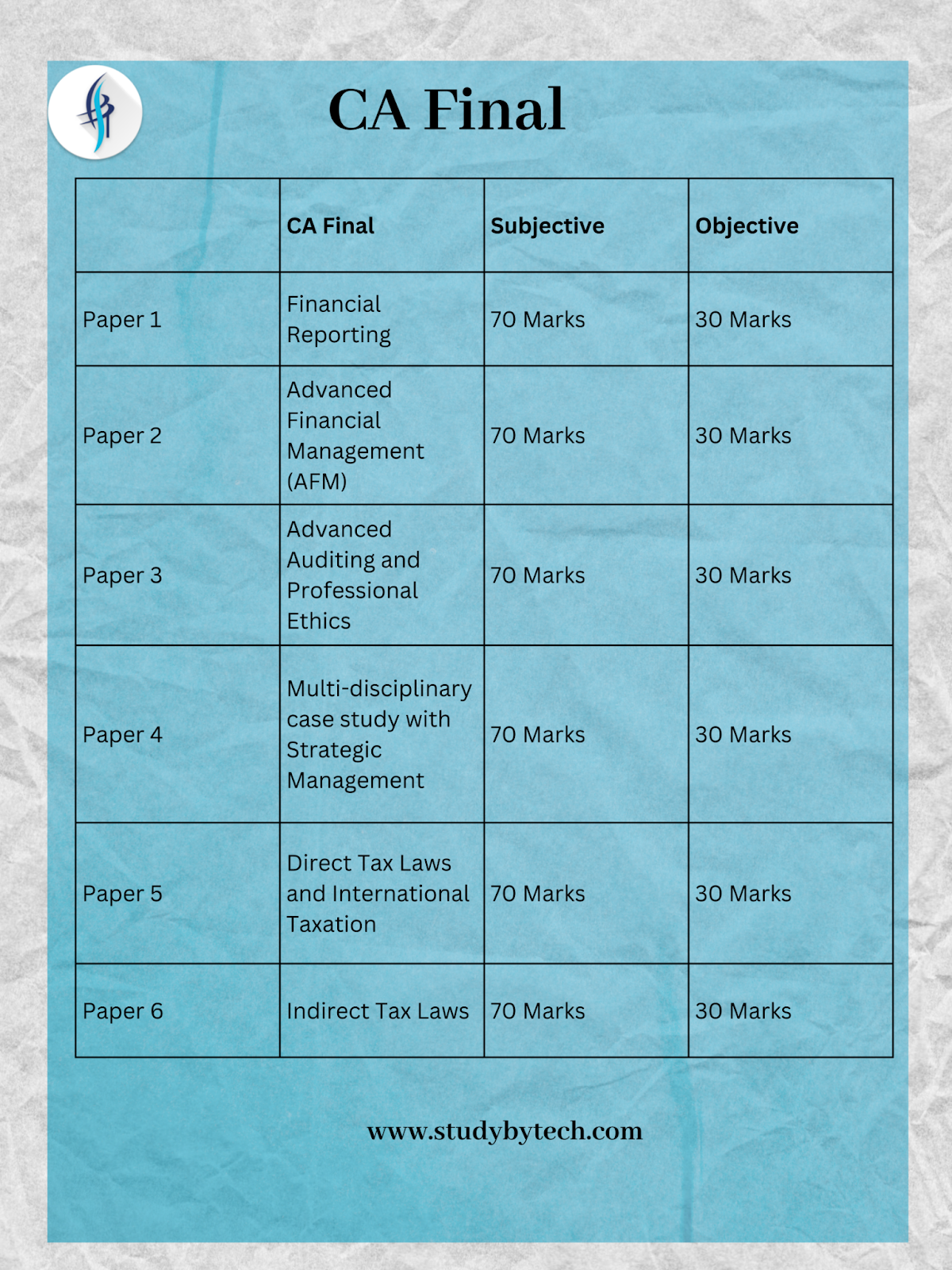 CA Final

| | CA Final | Subjective | Objective |
|---|---|---|---|
| Paper 1 | Financial Reporting | 70 Marks | 30 Marks |
| Paper 2 | Advanced Financial Management (AFM) | 70 Marks | 30 Marks |
| Paper 3 | Advanced Auditing and Professional Ethics | 70 Marks | 30 Marks |
| Paper 4 | Multi-disciplinary case study with Strategic Management | 70 Marks | 30 Marks |
| Paper 5 | Direct Tax Laws and International Taxation | 70 Marks | 30 Marks |
| Paper 6 | Indirect Tax Laws | 70 Marks | 30 Marks |

www.studybytech.com